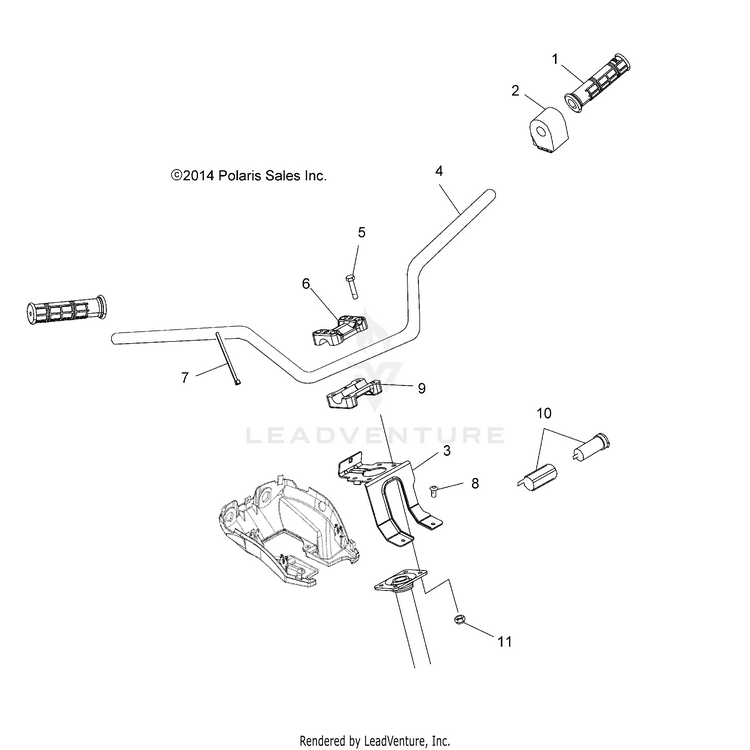 1
2
©2014 Polaris Sales Inc.
4
5
6
7
9
LEADVENTURE
10
3
8
11
Rendered by LeadVenture, Inc.